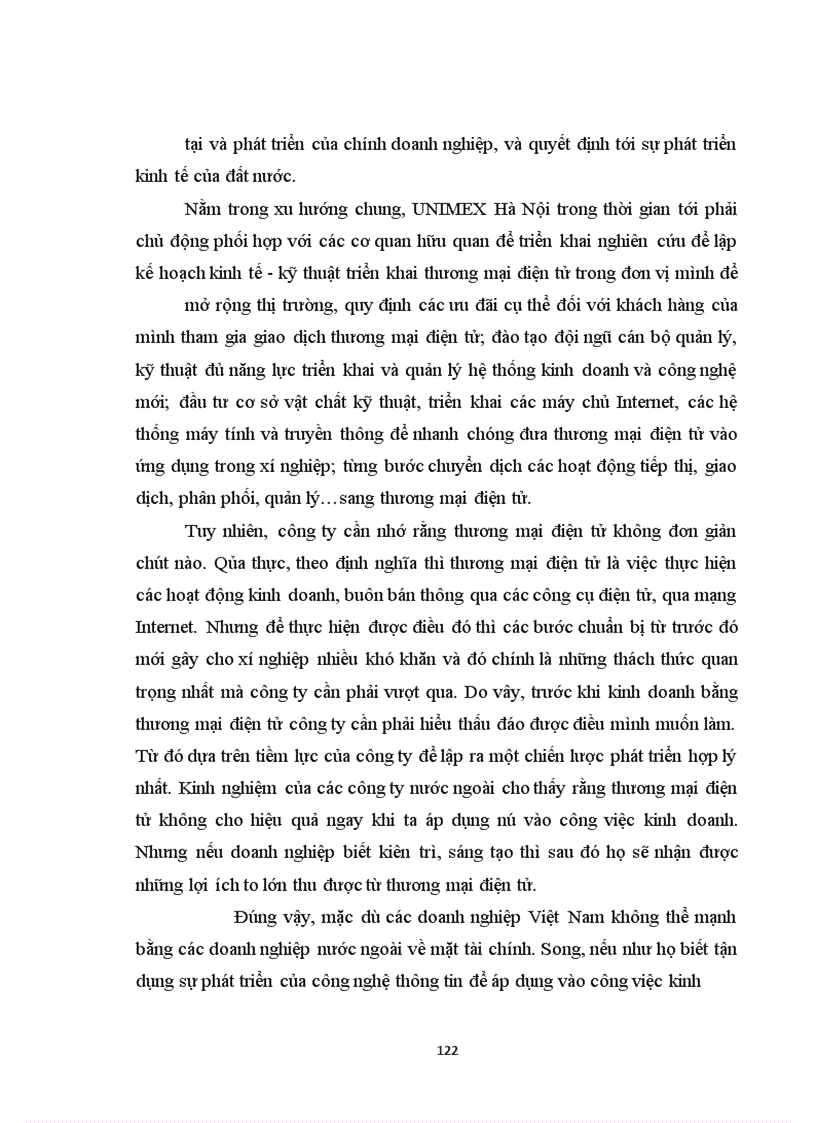 tại và phát triển của chính doanh nghiệp, và quyết định tới sự phát triển kinh tế của đất nước.

Nằm trong xu hướng chung, UNIMEX Hà Nội trong thời gian tới phải chủ động phối hợp với các cơ quan hữu quan để triển khai nghiên cứu để lập kế hoạch kinh tế - kỹ thuật triển khai thương mại điện tử trong đơn vị mình để

mở rộng thị trường, quy định các ưu đãi cụ thể đối với khách hàng của mình tham gia giao dịch thương mại điện tử; đào tạo đội ngũ cán bộ quản lý, kỹ thuật đủ năng lực triển khai và quản lý hệ thống kinh doanh và công nghệ mới; đầu tư cơ sở vật chất kỹ thuật, triển khai các máy chủ Internet, các hệ thống máy tính và truyền thông để nhanh chóng đưa thương mại điện tử vào ứng dụng trong xí nghiệp; từng bước chuyển dịch các hoạt động tiếp thị, giao dịch, phân phối, quản lý…sang thương mại điện tử.

Tuy nhiên, công ty cần nhớ rằng thương mại điện tử không đơn giản chút nào. Qủa thực, theo định nghĩa thì thương mại điện tử là việc thực hiện các hoạt động kinh doanh, buôn bán thông qua các công cụ điện tử, qua mạng Internet. Nhưng để thực hiện được điều đó thì các bước chuẩn bị từ trước đó mới gây cho xí nghiệp nhiều khó khăn và đó chính là những thách thức quan trọng nhất mà công ty cần phải vượt qua. Do vậy, trước khi kinh doanh bằng thương mại điện tử công ty cần phải hiểu thấu đáo được điều mình muốn làm. Từ đó dựa trên tiềm lực của công ty để lập ra một chiến lược phát triển hợp lý nhất. Kinh nghiệm của các công ty nước ngoài cho thấy rằng thương mại điện tử không cho hiệu quả ngay khi ta áp dụng nú vào công việc kinh doanh. Nhưng nếu doanh nghiệp biết kiên trì, sáng tạo thì sau đó họ sẽ nhận được những lợi ích to lớn thu được từ thương mại điện tử.

Đúng vậy, mặc dù các doanh nghiệp Việt Nam không thể mạnh bằng các doanh nghiệp nước ngoài về mặt tài chính. Song, nếu như họ biết tận dụng sự phát triển của công nghệ thông tin để áp dụng vào công việc kinh

122